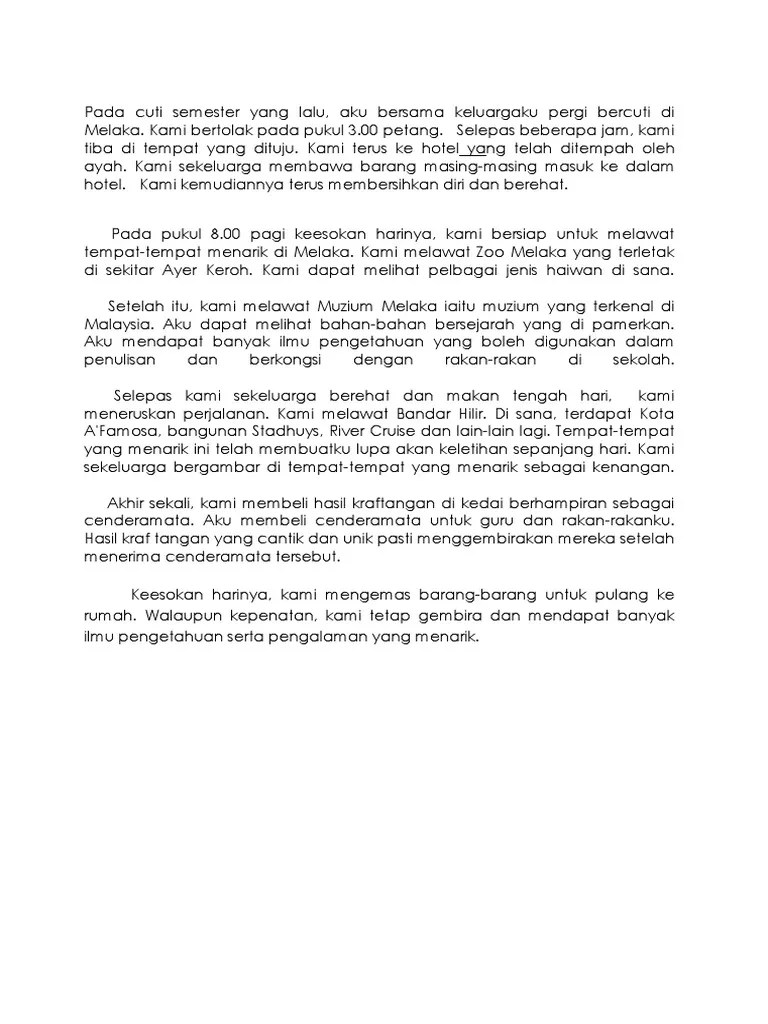 Pada cuti semester yang lalu, aku bersama keluargaku pergi bercuti di Melaka. Kami bertolak pada pukul 3.00 petang. Selepas beberapa jam, kami tiba di tempat yang dituju. Kami terus ke hotel yang telah ditempah oleh ayah. Kami sekeluarga membawa barang masing-masing masuk ke dalam hotel. Kami kemudiannya terus membersihkan diri dan berehat.

Pada pukul 8.00 pagi keesokan harinya, kami bersiap untuk melawat tempat-tempat menarik di Melaka. Kami melawat Zoo Melaka yang terletak di sekitar Ayer Keroh. Kami dapat melihat pelbagai jenis haiwan di sana.

Setelah itu, kami melawat Muzium Melaka iaitu muzium yang terkenal di Malaysia. Aku dapat melihat bahan-bahan bersejarah yang di pamerkan. Aku mendapat banyak ilmu pengetahuan yang boleh digunakan dalam penulisan dan berkongsi dengan rakan-rakan di sekolah.

Selepas kami sekeluarga berehat dan makan tengah hari, kami meneruskan perjalanan. Kami melawat Bandar Hilir. Di sana, terdapat Kota A'Famosa, bangunan Stadhuys, River Cruise dan lain-lain lagi. Tempat-tempat yang menarik ini telah membuatku lupa akan keletihan sepanjang hari. Kami sekeluarga bergambar di tempat-tempat yang menarik sebagai kenangan.

Akhir sekali, kami membeli hasil kraftangan di kedai berhampiran sebagai cenderamata. Aku membeli cenderamata untuk guru dan rakan-rakanku. Hasil kraf tangan yang cantik dan unik pasti menggembirakan mereka setelah menerima cenderamata tersebut.

Keesokan harinya, kami mengemas barang-barang untuk pulang ke rumah. Walaupun kepenatan, kami tetap gembira dan mendapat banyak ilmu pengetahuan serta pengalaman yang menarik.